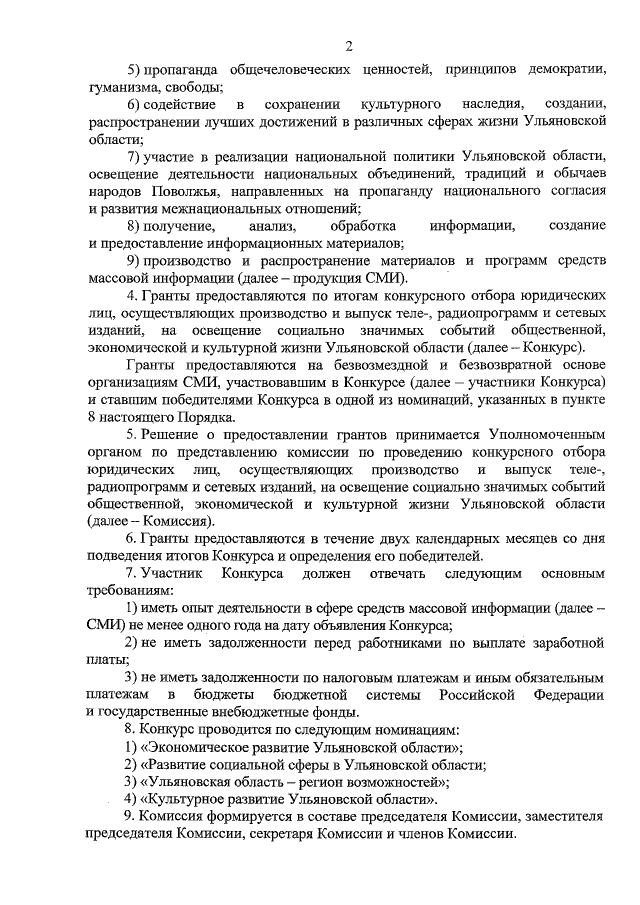 2

5) пропаганда общечеловеческих ценностей, принципов демократии, гуманизма, свободы;

6) содействие в сохранении культурного наследия, создании, распространении лучших достижений в различных сферах жизни Ульяновской области;

7) участие в реализации национальной политики Ульяновской области, освещение деятельности национальных объединений, традиций и обычаев народов Поволжья, направленных на пропаганду национального согласия и развития межнациональных отношений;

8) получение, анализ, обработка информации, создание и предоставление информационных материалов;

9) производство и распространение материалов и программ средств массовой информации (далее – продукция СМИ).

4. Гранты предоставляются по итогам конкурсного отбора юридических лиц, осуществляющих производство и выпуск теле-, радиопрограмм и сетевых изданий, на освещение социально значимых событий общественной, экономической и культурной жизни Ульяновской области (далее – Конкурс).

Гранты предоставляются на безвозмездной и безвозвратной основе организациям СМИ, участвовавшим в Конкурсе (далее – участники Конкурса) и ставшим победителями Конкурса в одной из номинаций, указанных в пункте 8 настоящего Порядка.

5. Решение о предоставлении грантов принимается Уполномоченным органом по представлению комиссии по проведению конкурсного отбора юридических лиц, осуществляющих производство и выпуск теле-, радиопрограмм и сетевых изданий, на освещение социально значимых событий общественной, экономической и культурной жизни Ульяновской области (далее – Комиссия).

6. Гранты предоставляются в течение двух календарных месяцев со дня подведения итогов Конкурса и определения его победителей.

7. Участник Конкурса должен отвечать следующим основным требованиям:

1) иметь опыт деятельности в сфере средств массовой информации (далее – СМИ) не менее одного года на дату объявления Конкурса;

2) не иметь задолженности перед работниками по выплате заработной платы;

3) не иметь задолженности по налоговым платежам и иным обязательным платежам в бюджеты бюджетной системы Российской Федерации и государственные внебюджетные фонды.

8. Конкурс проводится по следующим номинациям:

1) «Экономическое развитие Ульяновской области»;

2) «Развитие социальной сферы в Ульяновской области;

3) «Ульяновская область – регион возможностей»;

4) «Культурное развитие Ульяновской области».

9. Комиссия формируется в составе председателя Комиссии, заместителя председателя Комиссии, секретаря Комиссии и членов Комиссии.